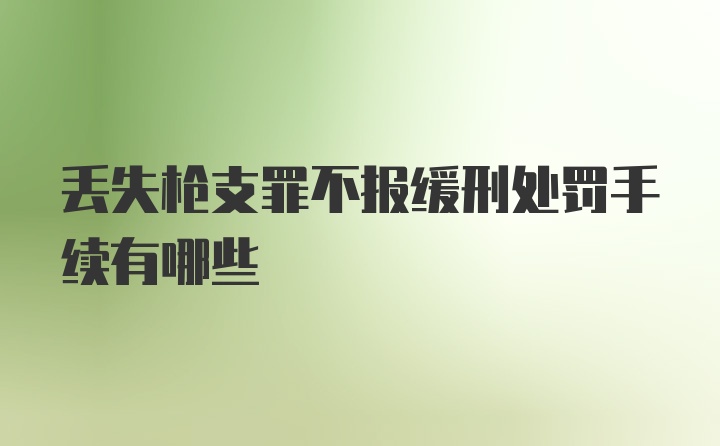 丢失枪支罪不报缓刑处罚手续有哪些